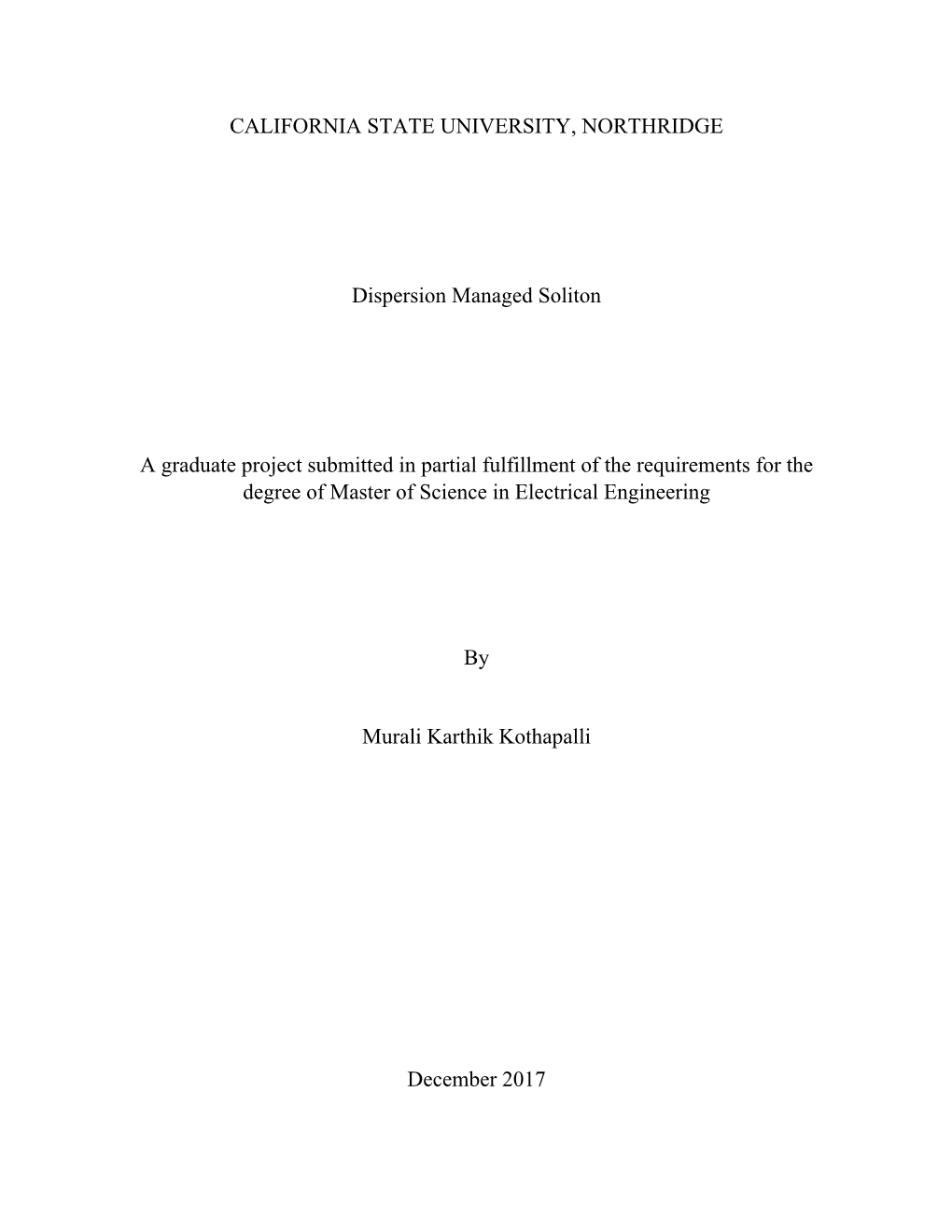 CALIFORNIA STATE UNIVERSITY, NORTHRIDGE

Dispersion Managed Soliton

A graduate project submitted in partial fulfillment of the requirements for the degree of Master of Science in Electrical Engineering

By

Murali Karthik Kothapalli

December 2017